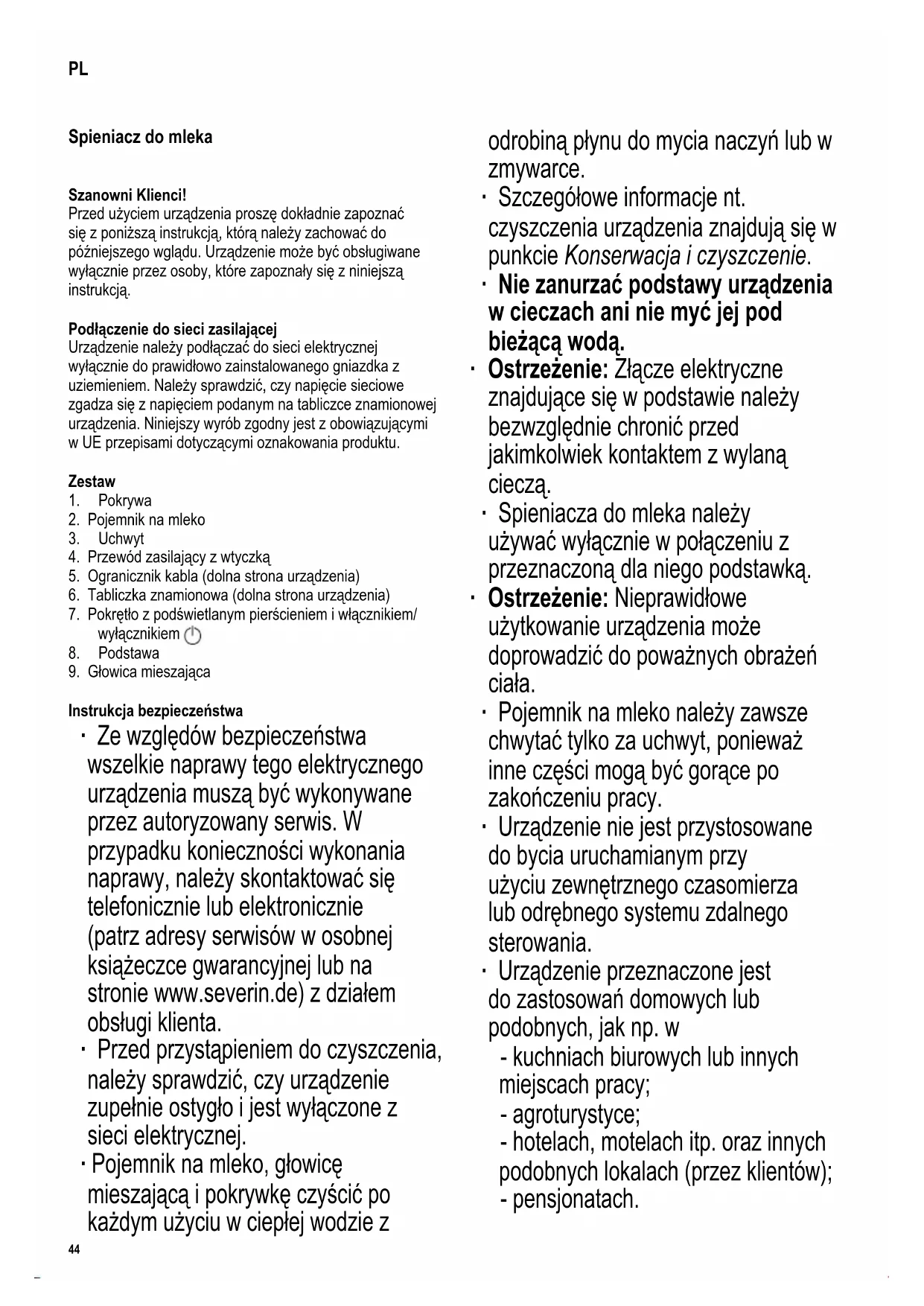 PL

Spieniacz do mleka

Szanowni Klienci!
Przed użyciem urządzenia proszę dokładnie zapoznać się z poniższą instrukcją, którą należy zachować do późniejszego wglądu. Urządzenie może być obsługiwane wyłącznie przez osoby, które zapoznały się z niniejszą instrukcją.

Podłączenie do sieci zasilającej
Urządzenie należy podłączać do sieci elektrycznej wyłącznie do prawidłowo zainstalowanego gniazdka z uziemieniem. Należy sprawdzić, czy napięcie sieciowe zgadza się z napięciem podanym na tabliczce znamionowej urządzenia. Niniejszy wyrób zgodny jest z obowiązującymi w UE przepisami dotyczącymi oznakowania produktu.

Zestaw
1. Pokrywa
2. Pojemnik na mleko
3. Uchwyt
4. Przewód zasilający z wtyczką
5. Ogranicznik kabla (dolna strona urządzenia)
6. Tabliczka znamionowa (dolna strona urządzenia)
7. Pokrętło z podświetlanym pierścieniem i włącznikiem/wyłącznikiem
8. Podstawa
9. Głowica mieszająca

Instrukcja bezpieczeństwa
· Ze względów bezpieczeństwa wszelkie naprawy tego elektrycznego urządzenia muszą być wykonywane przez autoryzowany serwis. W przypadku konieczności wykonania naprawy, należy skontaktować się telefonicznie lub elektronicznie (patrz adresy serwisów w osobnej książeczce gwarancyjnej lub na stronie www.severin.de) z działem obsługi klienta.
· Przed przystąpieniem do czyszczenia, należy sprawdzić, czy urządzenie zupełnie ostygło i jest wyłączone z sieci elektrycznej.
· Pojemnik na mleko, głowicę mieszającą i pokrywkę czyścić po każdym użyciu w ciepłej wodzie z odrobiną płynu do mycia naczyń lub w zmywarce.
· Szczegółowe informacje nt. czyszczenia urządzenia znajdują się w punkcie Konserwacja i czyszczenie.
· Nie zanurzać podstawy urządzenia w cieczach ani nie myć jej pod bieżącą wodą.
· Ostrzeżenie: Złącze elektryczne znajdujące się w podstawie należy bezwzględnie chronić przed jakimkolwiek kontaktem z wylaną cieczą.
· Spieniacza do mleka należy używać wyłącznie w połączeniu z przeznaczoną dla niego podstawką.
· Ostrzeżenie: Nieprawidłowe użytkowanie urządzenia może doprowadzić do poważnych obrażeń ciała.
· Pojemnik na mleko należy zawsze chwytać tylko za uchwyt, ponieważ inne części mogą być gorące po zakończeniu pracy.
· Urządzenie nie jest przystosowane do bycia uruchamianym przy użyciu zewnętrznego czasomierza lub odrębnego systemu zdalnego sterowania.
· Urządzenie przeznaczone jest do zastosowań domowych lub podobnych, jak np. w
- kuchniach biurowych lub innych miejscach pracy;
- agroturystyce;
- hotelach, motelach itp. oraz innych podobnych lokalach (przez klientów);
- pensjonatach.

44